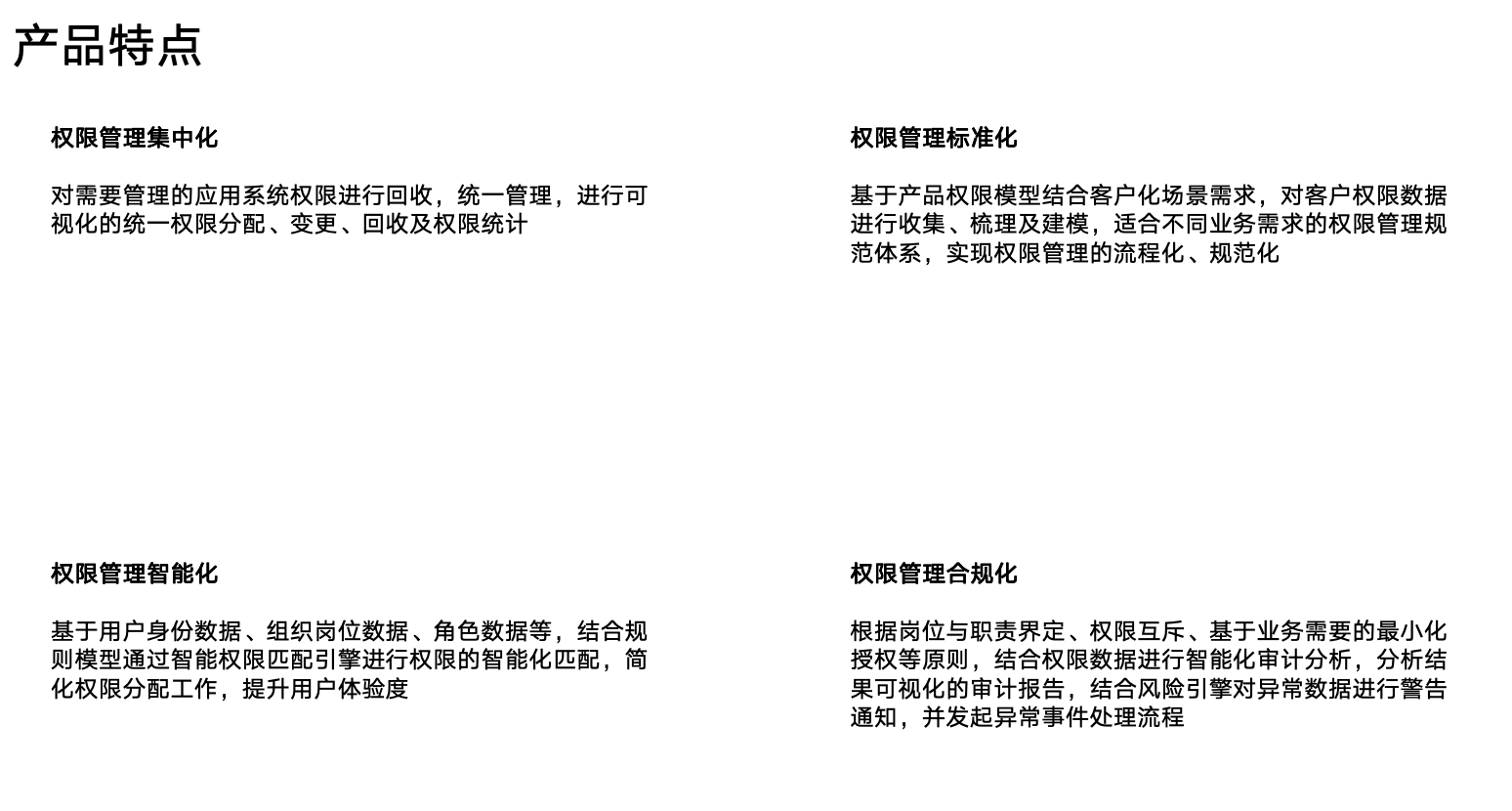 产品特点

权限管理集中化

对需要管理的应用系统权限进行回收，统一管理，进行可视化的统一权限分配、变更、回收及权限统计

权限管理标准化

基于产品权限模型结合客户化场景需求，对客户权限数据进行收集、梳理及建模，适合不同业务需求的权限管理规范体系，实现权限管理的流程化、规范化

权限管理智能化

基于用户身份数据、组织岗位数据、角色数据等，结合规则模型通过智能权限匹配引擎进行权限的智能化匹配，简化权限分配工作，提升用户体验度

权限管理合规化

根据岗位与职责界定、权限互斥、基于业务需要的最小化授权等原则，结合权限数据进行智能化审计分析，分析结果可视化的审计报告，结合风险引擎对异常数据进行警告通知，并发起异常事件处理流程